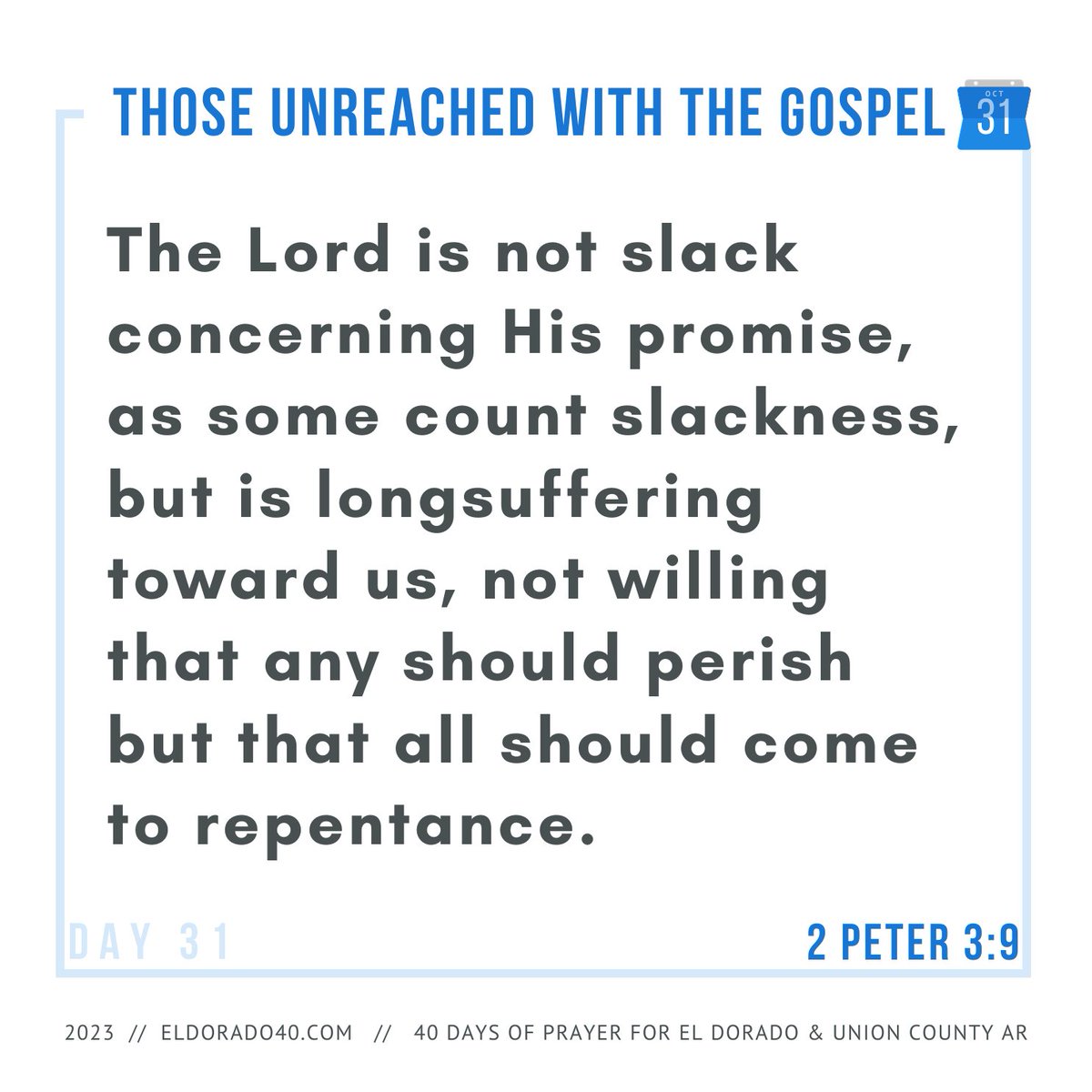 THOSE UNREACHED WITH THE GOSPEL

OCT
31

The Lord is not slack concerning His promise, as some count slackness, but is longsuffering toward us, not willing that any should perish but that all should come to repentance.

DAY 31

2 PETER 3:9

2023 // ELDORADO40.COM // 40 DAYS OF PRAYER FOR EL DORADO & UNION COUNTY AR